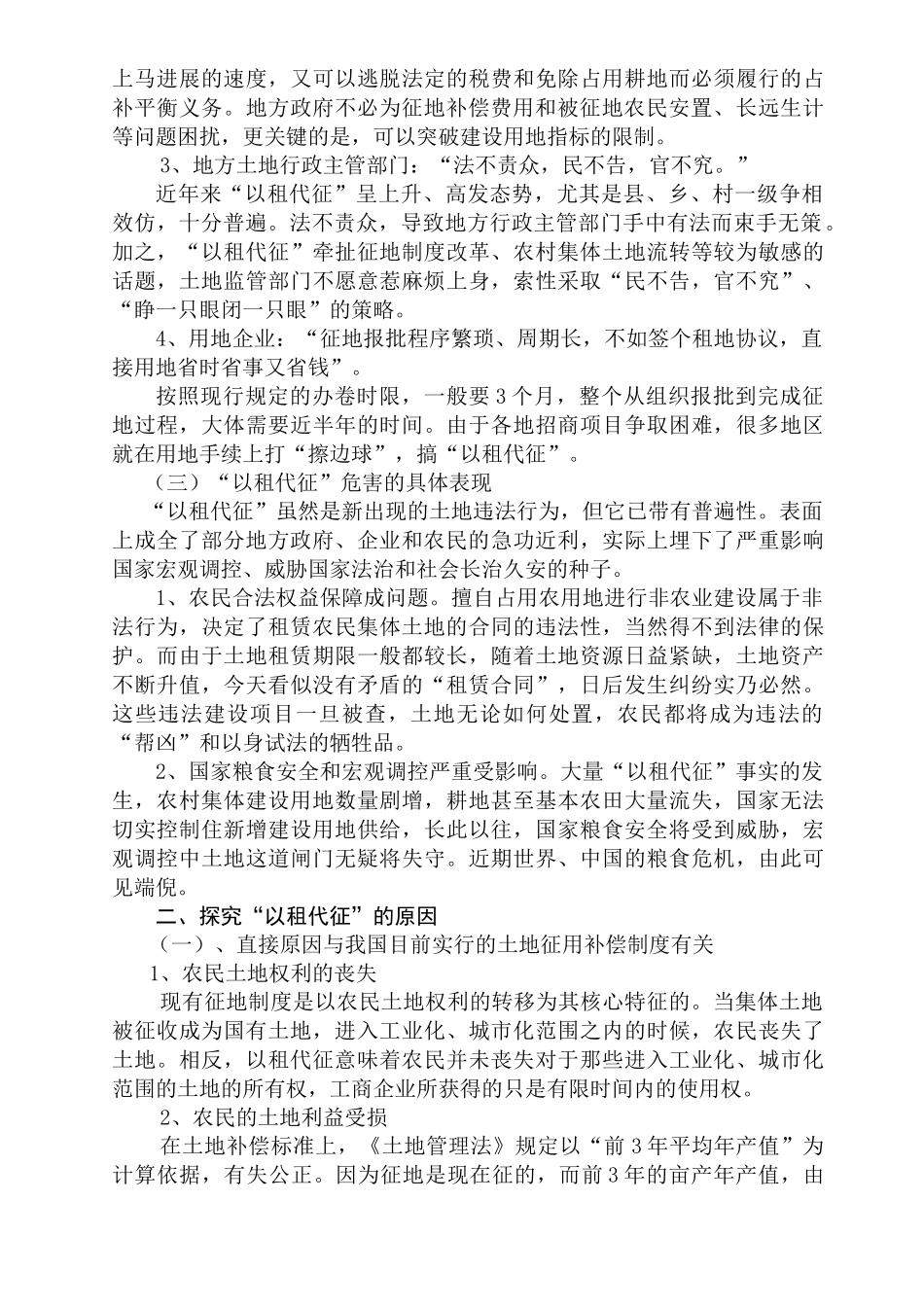 上马进展的速度，又可以逃脱法定的税费和免除占用耕地而必须履行的占补平衡义务。地方政府不必为征地补偿费用和被征地农民安置、长远生计等问题困扰，更关键的是，可以突破建设用地指标的限制。

3、地方土地行政主管部门：“法不责众，民不告，官不究。”

近年来“以租代征”呈上升、高发态势，尤其是县、乡、村一级争相效仿，十分普遍。法不责众，导致地方行政主管部门手中有法而束手无策。加之，“以租代征”牵扯征地制度改革、农村集体土地流转等较为敏感的话题，土地监管部门不愿意惹麻烦上身，索性采取“民不告，官不究”、“睁一只眼闭一只眼”的策略。

4、用地企业：“征地报批程序繁琐、周期长，不如签个租地协议，直接用地省时省事又省钱”。

按照现行规定的办卷时限，一般要3个月，整个从组织报批到完成征地过程，大体需要近半年的时间。由于各地招商项目争取困难，很多地区就在用地手续上打“擦边球”，搞“以租代征”。

（三）“以租代征”危害的具体表现

“以租代征”虽然是新出现的土地违法行为，但它已带有普遍性。表面上成全了部分地方政府、企业和农民的急功近利，实际上埋下了严重影响国家宏观调控、威胁国家法治和社会长治久安的种子。

1、农民合法权益保障成问题。擅自占用农用地进行非农业建设属于非法行为，决定了租赁农民集体土地的合同的违法性，当然得不到法律的保护。而由于土地租赁期限一般都较长，随着土地资源日益紧缺，土地资产不断升值，今天看似没有矛盾的“租赁合同”，日后发生纠纷实乃必然。这些违法建设项目一旦被查，土地无论如何处置，农民都将成为违法的“帮凶”和以身试法的牺牲品。

2、国家粮食安全和宏观调控严重受影响。大量“以租代征”事实的发生，农村集体建设用地数量剧增，耕地甚至基本农田大量流失，国家无法切实控制住新增建设用地供给，长此以往，国家粮食安全将受到威胁，宏观调控中土地这道闸门无疑将失守。近期世界、中国的粮食危机，由此可见端倪。

二、探究“以租代征”的原因

（一）、直接原因与我国目前实行的土地征用补偿制度有关

1、农民土地权利的丧失

现有征地制度是以农民土地权利的转移为其核心特征的。当集体土地被征收成为国有土地，进入工业化、城市化范围之内的时候，农民丧失了土地。相反，以租代征意味着农民并未丧失对于那些进入工业化、城市化范围的土地的所有权，工商企业所获得的只是有限时间内的使用权。

2、农民的土地利益受损

在土地补偿标准上，《土地管理法》规定以“前3年平均年产值”为计算依据，有失公正。因为征地是现在征的，而前3年的亩产年产值，由